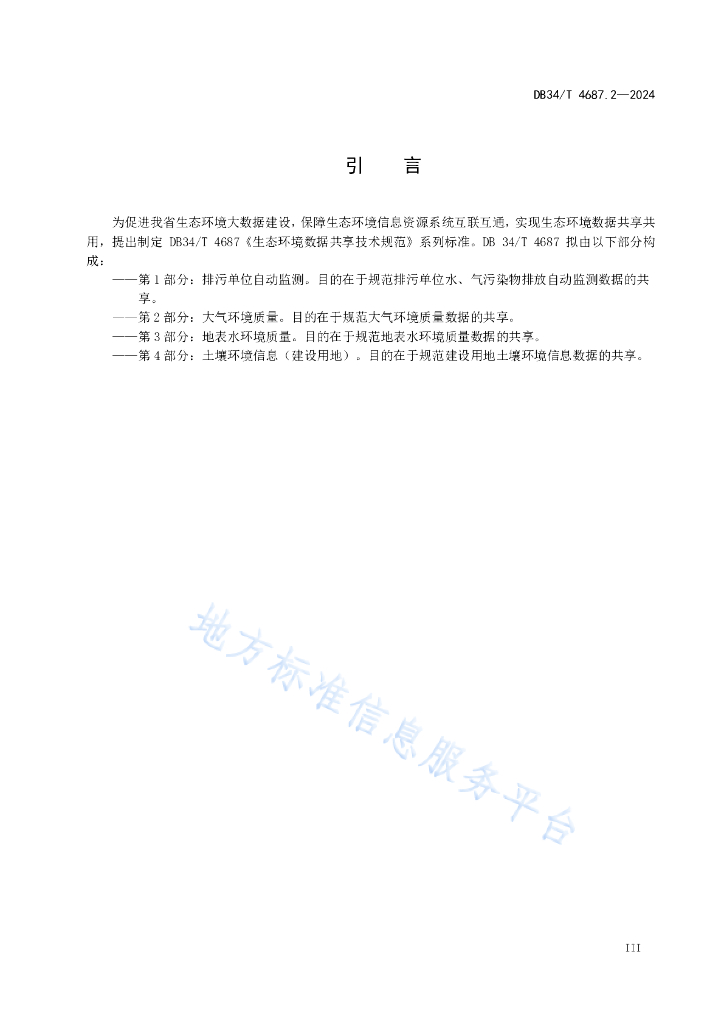 DB34/T 4687.2—2024

引　言

为促进我省生态环境大数据建设，保障生态环境信息资源系统互联互通，实现生态环境数据共享共用，提出制定 DB34/T 4687《生态环境数据共享技术规范》系列标准。DB 34/T 4687 拟由以下部分构成：

——第 1 部分：排污单位自动监测。目的在于规范排污单位水、气污染物排放自动监测数据的共享。

——第 2 部分：大气环境质量。目的在于规范大气环境质量数据的共享。

——第 3 部分：地表水环境质量。目的在于规范地表水环境质量数据的共享。

——第 4 部分：土壤环境信息（建设用地）。目的在于规范建设用地土壤环境信息数据的共享。

地方标准信息服务平台

III